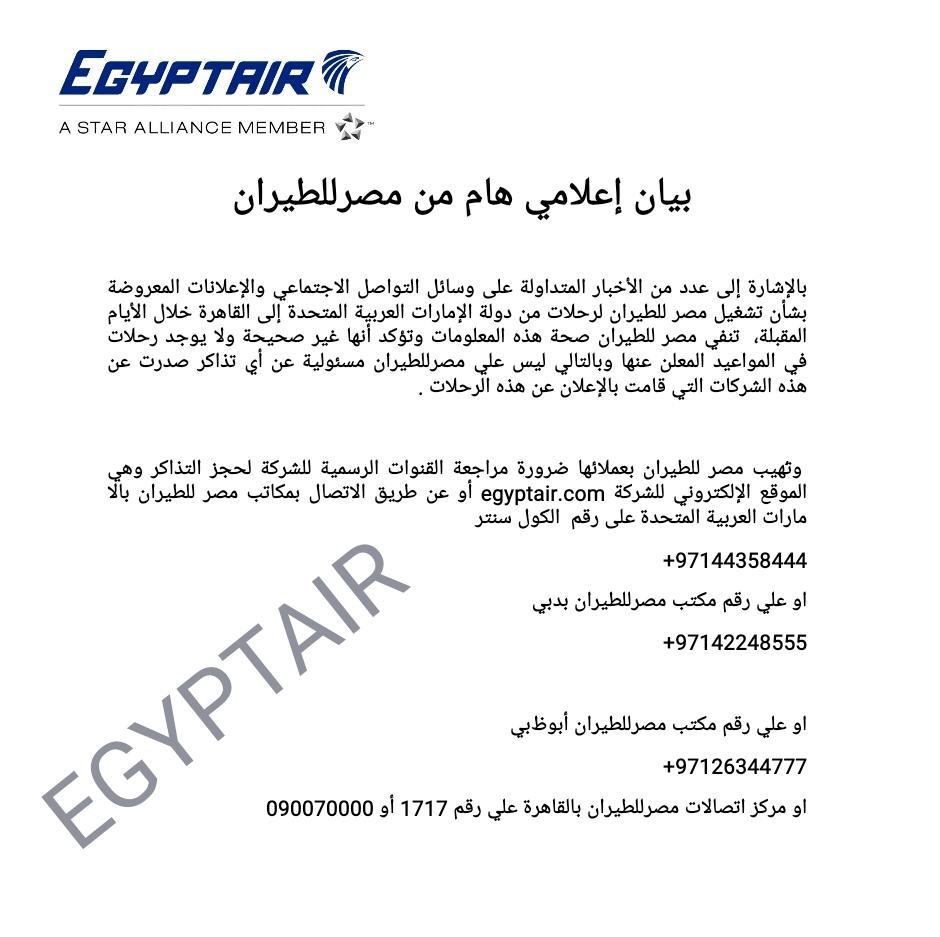 EGYPTAIR
A STAR ALLIANCE MEMBER

بيان إعلامي هام من مصرللطيران

بالإشارة إلى عدد من الأخبار المتداولة على وسائل التواصل الاجتماعي والإعلانات المعروضة بشأن تشغيل مصر للطيران لرحلات من دولة الإمارات العربية المتحدة إلى القاهرة خلال الأيام المقبلة، تنفي مصر للطيران صحة هذه المعلومات وتؤكد أنها غير صحيحة ولا يوجد رحلات في المواعيد المعلن عنها وبالتالي ليس علي مصرللطيران مسئولية عن أي تذاكر صدرت عن هذه الشركات التي قامت بالإعلان عن هذه الرحلات .

وتهيب مصر للطيران بعملائها ضرورة مراجعة القنوات الرسمية للشركة لحجز التذاكر وهي الموقع الإلكتروني للشركة egyptair.com أو عن طريق الاتصال بمكاتب مصر للطيران بالا مارات العربية المتحدة على رقم الكول سنتر

+97144358444

او علي رقم مكتب مصرللطيران بدبي

+97142248555

او علي رقم مكتب مصرللطيران أبوظبي

+97126344777

او مركز اتصالات مصرللطيران بالقاهرة علي رقم 1717 أو 090070000

EGYPTAIR